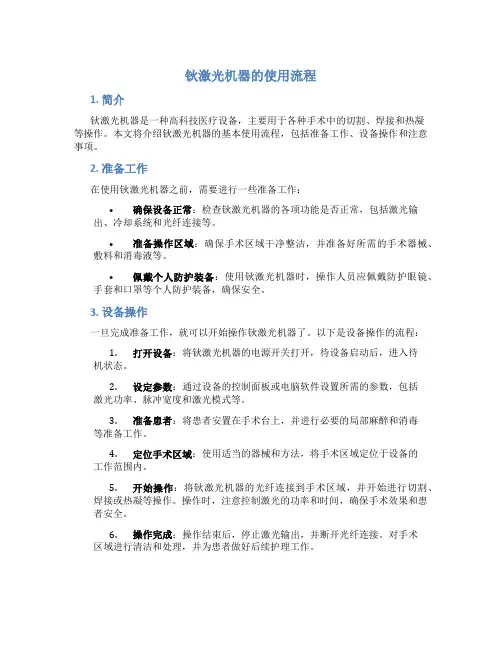 钬激光机器的使用流程

1. 简介

钬激光机器是一种高科技医疗设备，主要用于各种手术中的切割、焊接和热凝等操作。本文将介绍钬激光机器的基本使用流程，包括准备工作、设备操作和注意事项。

2. 准备工作

在使用钬激光机器之前，需要进行一些准备工作：

• 确保设备正常：检查钬激光机器的各项功能是否正常，包括激光输出、冷却系统和光纤连接等。

• 准备操作区域：确保手术区域干净整洁，并准备好所需的手术器械、敷料和消毒液等。

• 佩戴个人防护装备：使用钬激光机器时，操作人员应佩戴防护眼镜、手套和口罩等个人防护装备，确保安全。

3. 设备操作

一旦完成准备工作，就可以开始操作钬激光机器了。以下是设备操作的流程：

1. 打开设备：将钬激光机器的电源开关打开，待设备启动后，进入待机状态。

2. 设定参数：通过设备的控制面板或电脑软件设置所需的参数，包括激光功率、脉冲宽度和激光模式等。

3. 准备患者：将患者安置在手术台上，并进行必要的局部麻醉和消毒等准备工作。

4. 定位手术区域：使用适当的器械和方法，将手术区域定位于设备的工作范围内。

5. 开始操作：将钬激光机器的光纤连接到手术区域，并开始进行切割、焊接或热凝等操作。操作时，注意控制激光的功率和时间，确保手术效果和患者安全。

6. 操作完成：操作结束后，停止激光输出，并断开光纤连接。对手术区域进行清洁和处理，并为患者做好后续护理工作。